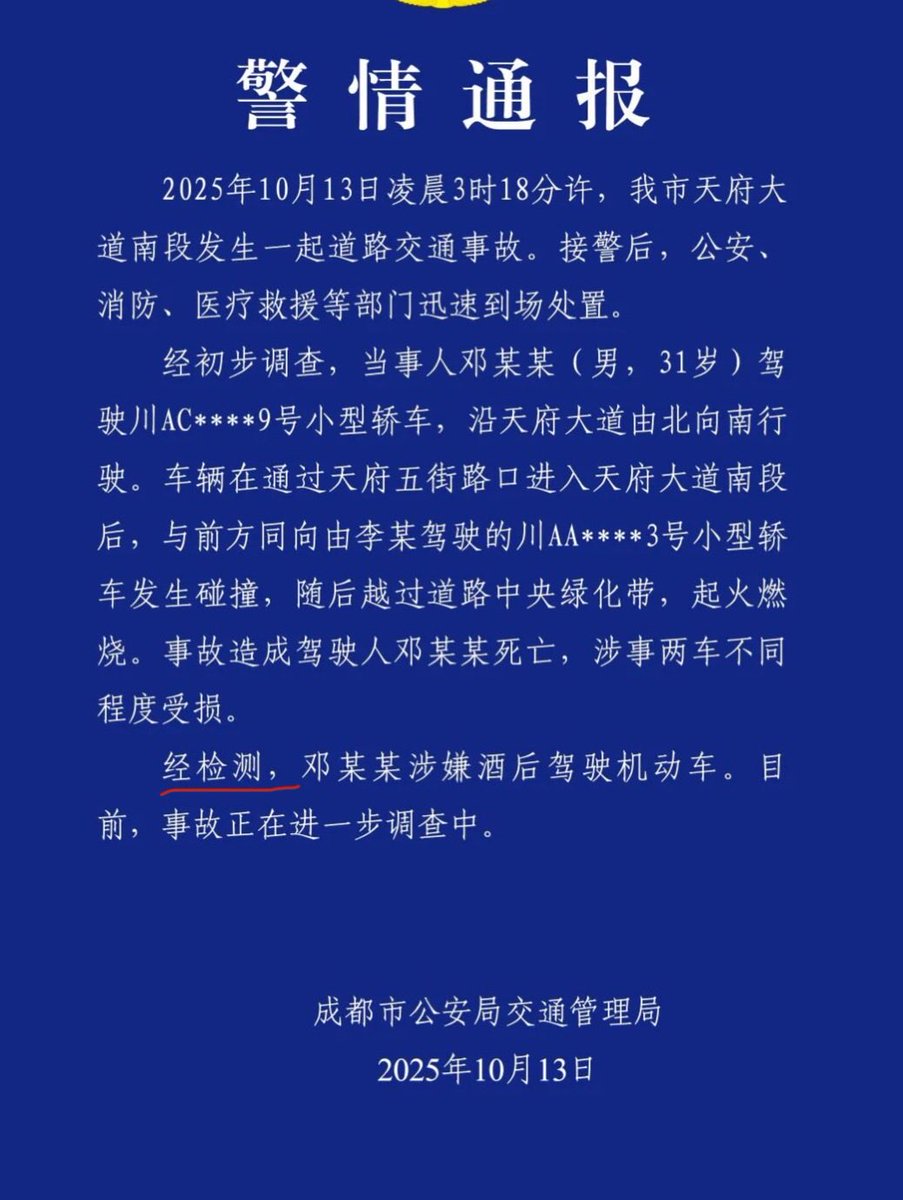 警情通报

2025年10月13日凌晨3时18分许，我市天府大道南段发生一起道路交通事故。接警后，公安、消防、医疗救援等部门迅速到场处置。

经初步调查，当事人邓某某（男，31岁）驾驶川AC****9号小型轿车，沿天府大道由北向南行驶。车辆在通过天府五街路口进入天府大道南段后，与前方同向由李某驾驶的川AA****3号小型轿车发生碰撞，随后越过道路中央绿化带，起火燃烧。事故造成驾驶人邓某某死亡，涉事两车不同程度受损。

经检测，邓某某涉嫌酒后驾驶机动车。目前，事故正在进一步调查中。

成都市公安局交通管理局
2025年10月13日